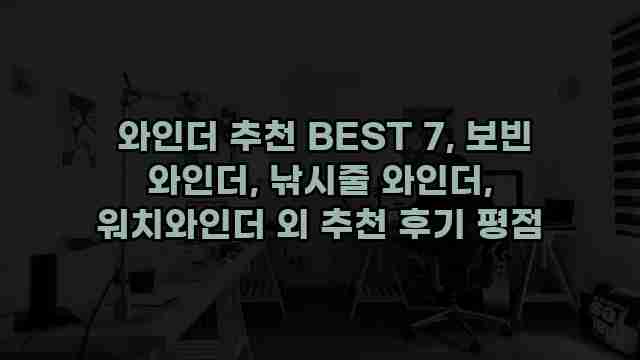 와인더 추천 BEST 7, 보빈 와인더, 낚시줄 와인더, 워치와인더 외 추천 후기 평점